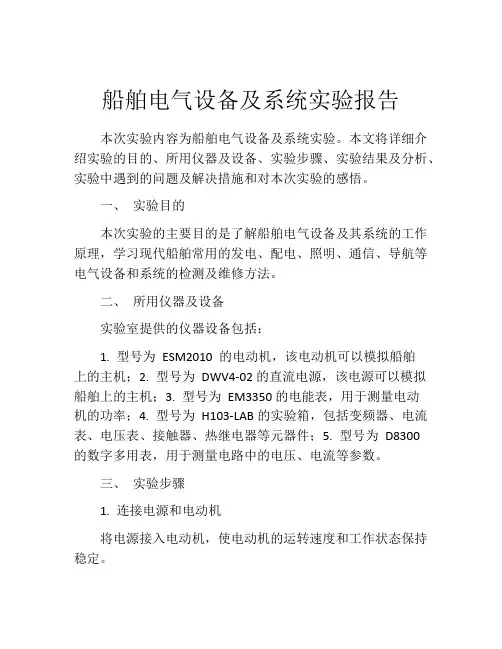 船舶电气设备及系统实验报告

本次实验内容为船舶电气设备及系统实验。本文将详细介绍实验的目的、所用仪器及设备、实验步骤、实验结果及分析、实验中遇到的问题及解决措施和对本次实验的感悟。

一、 实验目的

本次实验的主要目的是了解船舶电气设备及其系统的工作原理，学习现代船舶常用的发电、配电、照明、通信、导航等电气设备和系统的检测及维修方法。

二、 所用仪器及设备

实验室提供的仪器设备包括：

1. 型号为 ESM2010 的电动机，该电动机可以模拟船舶上的主机；2. 型号为 DWV4-02 的直流电源，该电源可以模拟船舶上的主机；3. 型号为 EM3350 的电能表，用于测量电动机的功率；4. 型号为 H103-LAB 的实验箱，包括变频器、电流表、电压表、接触器、热继电器等元器件；5. 型号为 D8300 的数字多用表，用于测量电路中的电压、电流等参数。

三、 实验步骤

1. 连接电源和电动机

将电源接入电动机，使电动机的运转速度和工作状态保持稳定。